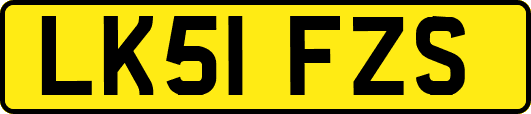 LK51 FZS